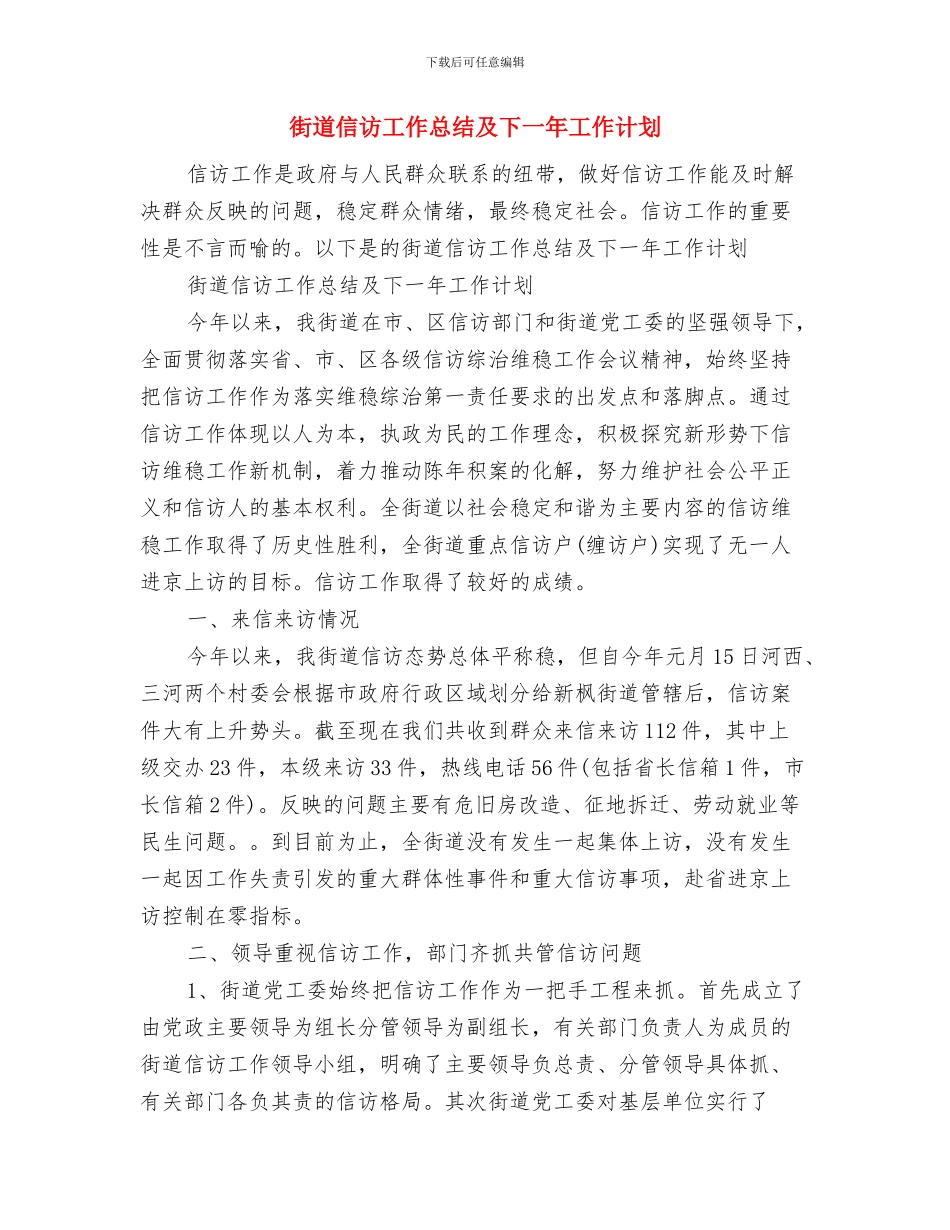 下载后可任意编辑

街道信访工作总结及下一年工作计划

信访工作是政府与人民群众联系的纽带，做好信访工作能及时解决群众反映的问题，稳定群众情绪，最终稳定社会。信访工作的重要性是不言而喻的。以下是的街道信访工作总结及下一年工作计划

街道信访工作总结及下一年工作计划

今年以来，我街道在市、区信访部门和街道党工委的坚强领导下，全面贯彻落实省、市、区各级信访综治维稳工作会议精神，始终坚持把信访工作作为落实维稳综治第一责任要求的出发点和落脚点。通过信访工作体现以人为本，执政为民的工作理念，积极探究新形势下信访维稳工作新机制，着力推动陈年积案的化解，努力维护社会公平正义和信访人的基本权利。全街道以社会稳定和谐为主要内容的信访维稳工作取得了历史性胜利，全街道重点信访户(缠访户)实现了无一人进京上访的目标。信访工作取得了较好的成绩。

一、来信来访情况

今年以来，我街道信访态势总体平称稳，但自今年元月15日河西、三河两个村委会根据市政府行政区域划分给新枫街道管辖后，信访案件大有上升势头。截至现在我们共收到群众来信来访112件，其中上级交办23件，本级来访33件，热线电话56件(包括省长信箱1件，市长信箱2件)。反映的问题主要有危旧房改造、征地拆迁、劳动就业等民生问题。。到目前为止，全街道没有发生一起集体上访，没有发生一起因工作失责引发的重大群体性事件和重大信访事项，赴省进京上访控制在零指标。

二、领导重视信访工作，部门齐抓共管信访问题

1、街道党工委始终把信访工作作为一把手工程来抓。首先成立了由党政主要领导为组长分管领导为副组长，有关部门负责人为成员的街道信访工作领导小组，明确了主要领导负总责、分管领导具体抓、有关部门各负其责的信访格局。其次街道党工委对基层单位实行了